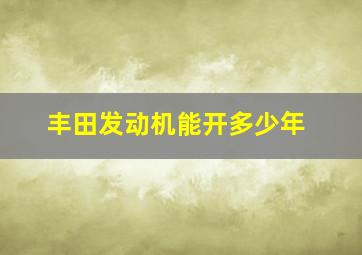 丰田发动机能开多少年